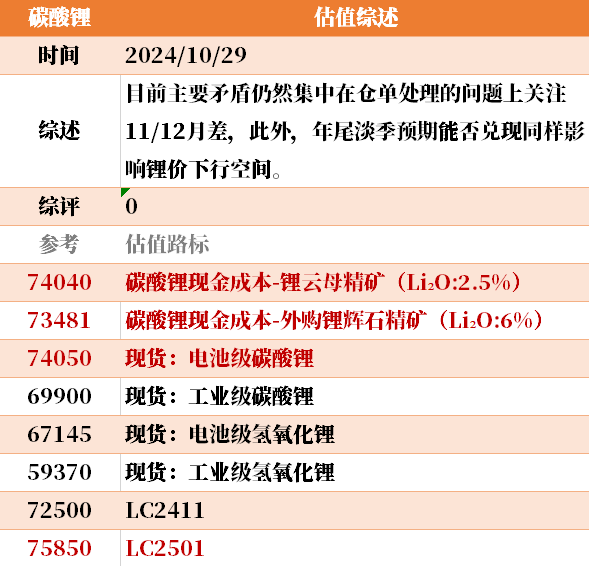 | 碳酸锂 | 估值综述 |
|---|---|
| 时间 | 2024/10/29 |
| 综述 | 目前主要矛盾仍然集中在仓单处理的问题上关注11/12月差，此外，年尾淡季预期能否兑现同样影响锂价下行空间。 |
| 综评 | 0 |
| 参考 | 估值路标 |
| 74040 | 碳酸锂现金成本-锂云母精矿（$Li_2O$:2.5%） |
| 73481 | 碳酸锂现金成本-外购锂辉石精矿（$Li_2O$:6%） |
| 74050 | 现货：电池级碳酸锂 |
| 69900 | 现货：工业级碳酸锂 |
| 67145 | 现货：电池级氢氧化锂 |
| 59370 | 现货：工业级氢氧化锂 |
| 72500 | LC2411 |
| 75850 | LC2501 |